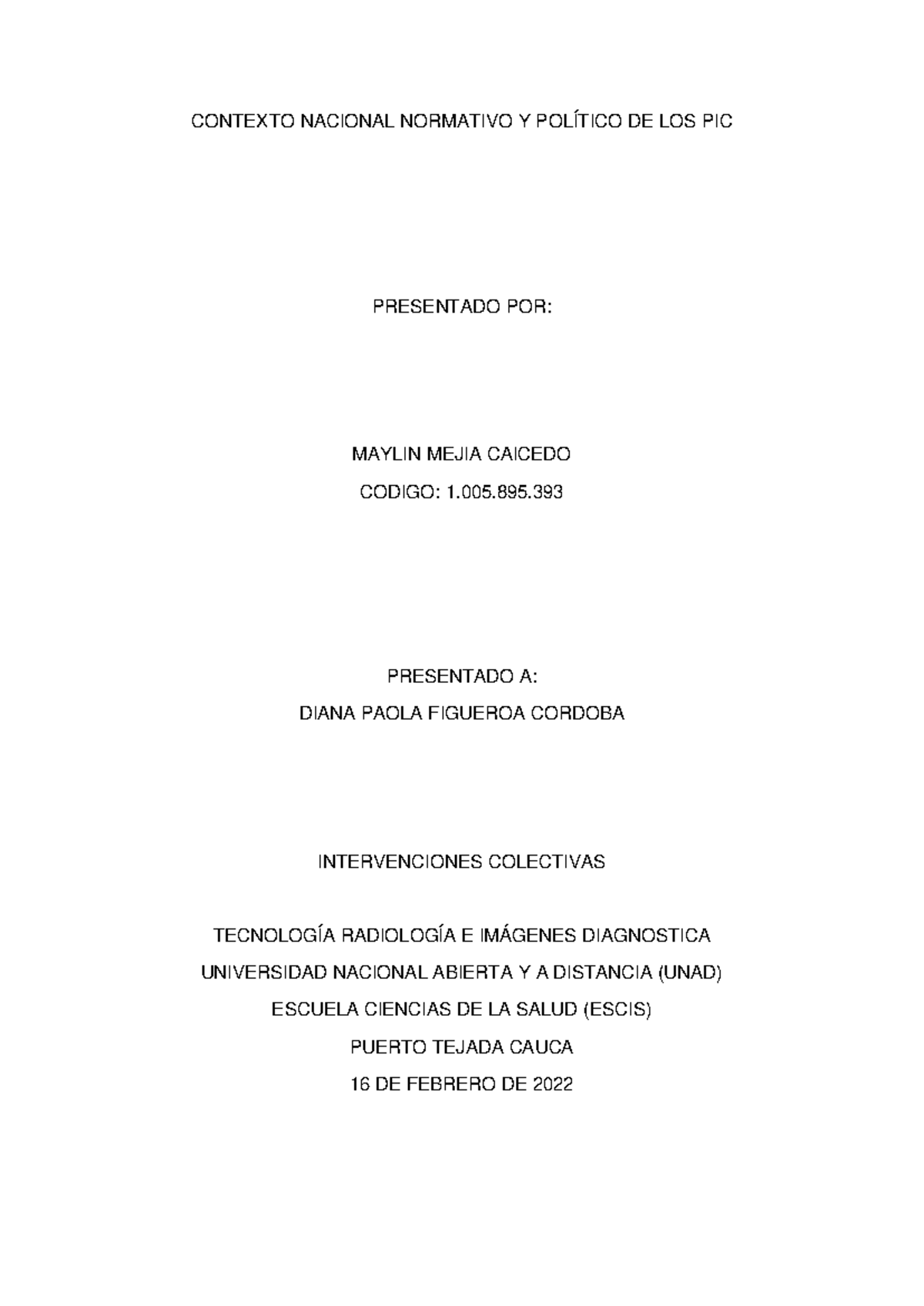 CONTEXTO NACIONAL NORMATIVO Y POLÍTICO DE LOS PIC

PRESENTADO POR:

MAYLIN MEJIA CAICEDO
CODIGO: 1.005.895.393

PRESENTADO A:
DIANA PAOLA FIGUEROA CORDOBA

INTERVENCIONES COLECTIVAS

TECNOLOGÍA RADIOLOGÍA E IMÁGENES DIAGNOSTICA
UNIVERSIDAD NACIONAL ABIERTA Y A DISTANCIA (UNAD)
ESCUELA CIENCIAS DE LA SALUD (ESCIS)
PUERTO TEJADA CAUCA
16 DE FEBRERO DE 2022